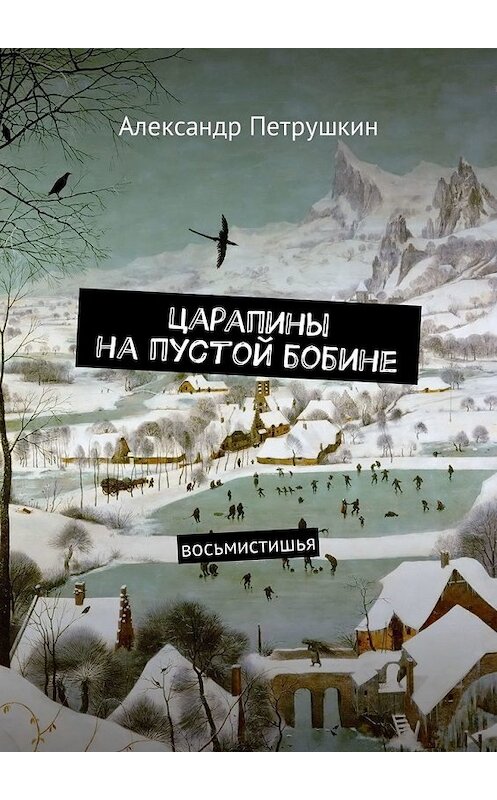 Александр Петрушкин

ЦАРАПИНЫ НА ПУСТОЙ БОБИНЕ

ВОСЬМИСТИШЬЯ